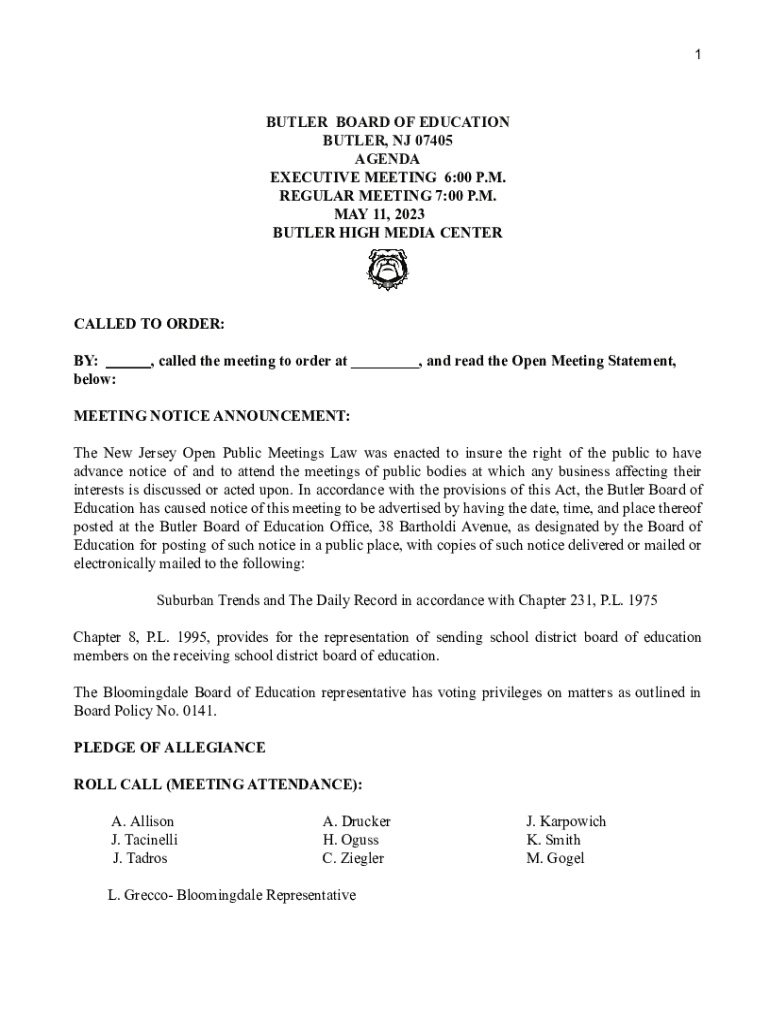 1

BUTLER BOARD OF EDUCATION
BUTLER, NJ 07405
AGENDA
EXECUTIVE MEETING 6:00 P.M.
REGULAR MEETING 7:00 P.M.
MAY 11, 2023
BUTLER HIGH MEDIA CENTER

CALLED TO ORDER:

BY: ______, called the meeting to order at _________, and read the Open Meeting Statement, below:

MEETING NOTICE ANNOUNCEMENT:

The New Jersey Open Public Meetings Law was enacted to insure the right of the public to have advance notice of and to attend the meetings of public bodies at which any business affecting their interests is discussed or acted upon. In accordance with the provisions of this Act, the Butler Board of Education has caused notice of this meeting to be advertised by having the date, time, and place thereof posted at the Butler Board of Education Office, 38 Bartholdi Avenue, as designated by the Board of Education for posting of such notice in a public place, with copies of such notice delivered or mailed or electronically mailed to the following:

Suburban Trends and The Daily Record in accordance with Chapter 231, P.L. 1975

Chapter 8, P.L. 1995, provides for the representation of sending school district board of education members on the receiving school district board of education.

The Bloomingdale Board of Education representative has voting privileges on matters as outlined in Board Policy No. 0141.

PLEDGE OF ALLEGIANCE

ROLL CALL (MEETING ATTENDANCE):

A. Allison
J. Tacinelli
J. Tadros

A. Drucker
H. Oguss
C. Ziegler

J. Karpowich
K. Smith
M. Gogel

L. Grecco- Bloomingdale Representative